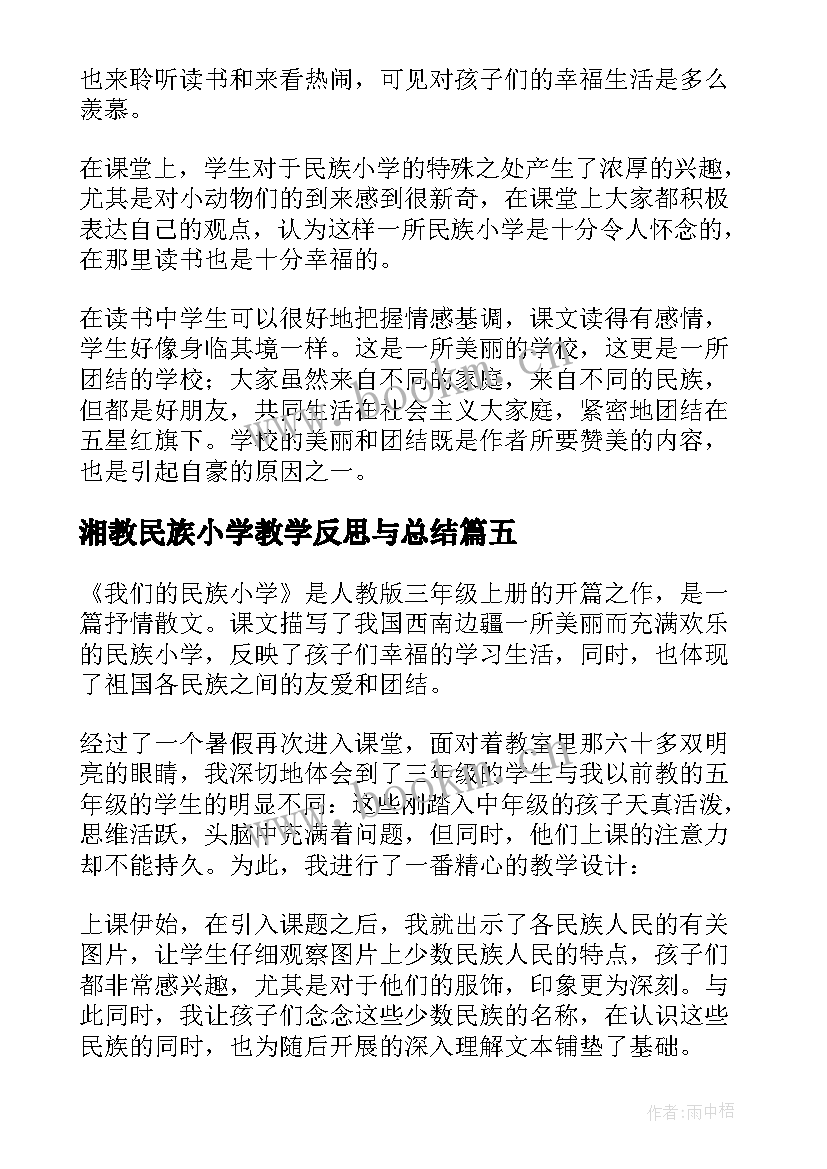 也来聆听读书和来看热闹，可见对孩子们的幸福生活是多么羡慕。

在课堂上，学生对于民族小学的特殊之处产生了浓厚的兴趣，尤其是对小动物们的到来感到很新奇，在课堂上大家都积极表达自己的观点，认为这样一所民族小学是十分令人怀念的，在那里读书也是十分幸福的。

在读书中学生可以很好地把握情感基调，课文读得有感情，学生好像身临其境一样。这是一所美丽的学校，这更是一所团结的学校；大家虽然来自不同的家庭，来自不同的民族，但都是好朋友，共同生活在社会主义大家庭，紧密地团结在五星红旗下。学校的美丽和团结既是作者所要赞美的内容，也是引起自豪的原因之一。

湘教民族小学教学反思与总结篇五

《我们的民族小学》是人教版三年级上册的开篇之作，是一篇抒情散文。课文描写了我国西南边疆一所美丽而充满欢乐的民族小学，反映了孩子们幸福的学习生活，同时，也体现了祖国各民族之间的友爱和团结。

经过了一个暑假再次进入课堂，面对着教室里那六十多双明亮的眼睛，我深切地体会到了三年级的学生与我以前教的五年级的学生的明显不同：这些刚踏入中年级的孩子天真活泼，思维活跃，头脑中充满着问题，但同时，他们上课的注意力却不能持久。为此，我进行了一番精心的教学设计：

上课伊始，在引入课题之后，我就出示了各民族人民的有关图片，让学生仔细观察图片上少数民族人民的特点，孩子们都非常感兴趣，尤其是对于他们的服饰，印象更为深刻。与此同时，我让孩子们念念这些少数民族的名称，在认识这些民族的同时，也为随后开展的深入理解文本铺垫了基础。

作者:雨中梧